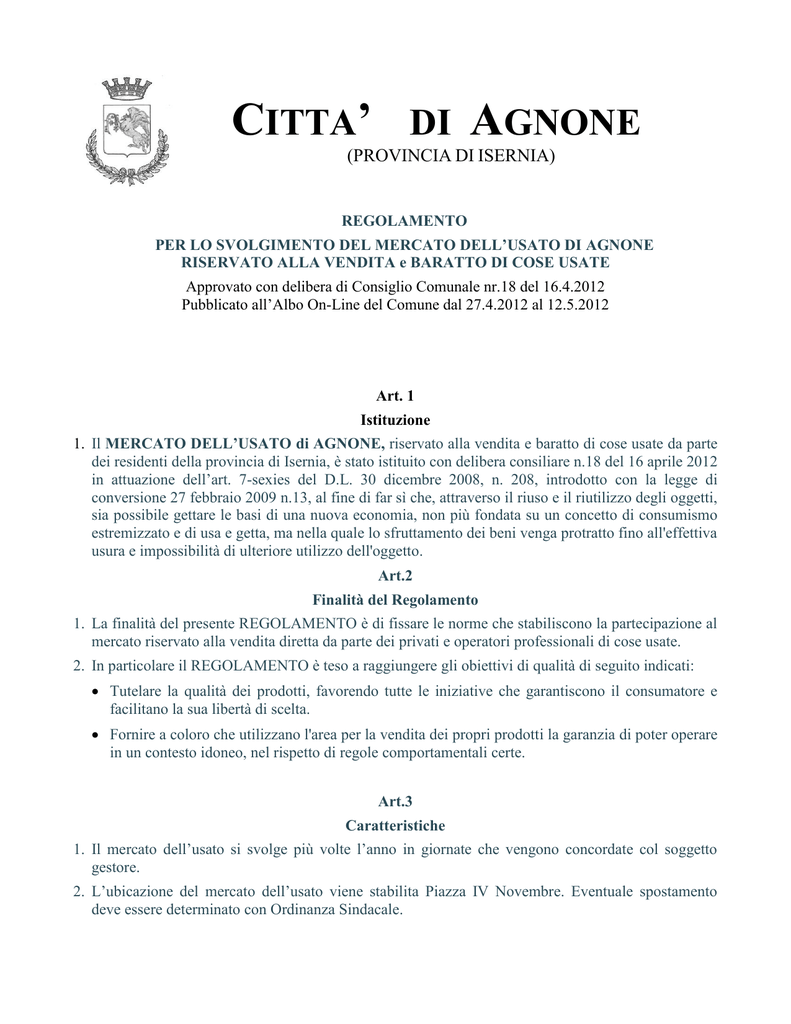 CITTA' DI AGNONE
(PROVINCIA DI ISERNIA)

REGOLAMENTO
PER LO SVOLGIMENTO DEL MERCATO DELL'USATO DI AGNONE
RISERVATO ALLA VENDITA e BARATTO DI COSE USATE

Approvato con delibera di Consiglio Comunale nr.18 del 16.4.2012
Pubblicato all'Albo On-Line del Comune dal 27.4.2012 al 12.5.2012

Art. 1
Istituzione

1. Il MERCATO DELL'USATO di AGNONE, riservato alla vendita e baratto di cose usate da parte dei residenti della provincia di Isernia, è stato istituito con delibera consiliare n.18 del 16 aprile 2012 in attuazione dell'art. 7-sexies del D.L. 30 dicembre 2008, n. 208, introdotto con la legge di conversione 27 febbraio 2009 n.13, al fine di far sì che, attraverso il riuso e il riutilizzo degli oggetti, sia possibile gettare le basi di una nuova economia, non più fondata su un concetto di consumismo estremizzato e di usa e getta, ma nella quale lo sfruttamento dei beni venga protratto fino all'effettiva usura e impossibilità di ulteriore utilizzo dell'oggetto.

Art.2
Finalità del Regolamento

1. La finalità del presente REGOLAMENTO è di fissare le norme che stabiliscono la partecipazione al mercato riservato alla vendita diretta da parte dei privati e operatori professionali di cose usate.
2. In particolare il REGOLAMENTO è teso a raggiungere gli obiettivi di qualità di seguito indicati:
• Tutelare la qualità dei prodotti, favorendo tutte le iniziative che garantiscono il consumatore e facilitano la sua libertà di scelta.
• Fornire a coloro che utilizzano l'area per la vendita dei propri prodotti la garanzia di poter operare in un contesto idoneo, nel rispetto di regole comportamentali certe.

Art.3
Caratteristiche

1. Il mercato dell'usato si svolge più volte l'anno in giornate che vengono concordate col soggetto gestore.
2. L'ubicazione del mercato dell'usato viene stabilita Piazza IV Novembre. Eventuale spostamento deve essere determinato con Ordinanza Sindacale.